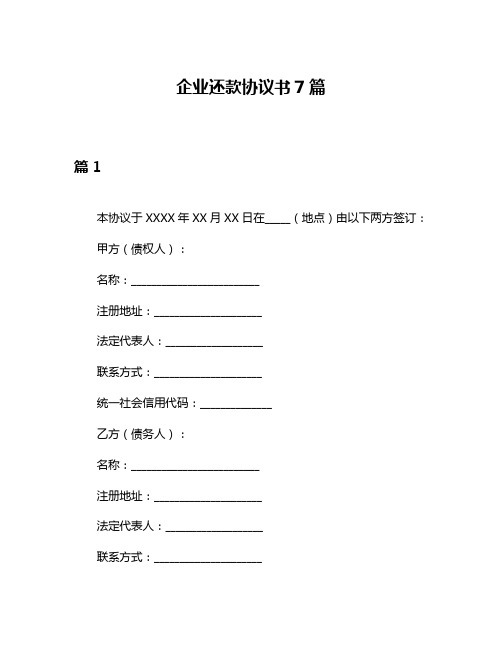 企业还款协议书 7 篇

篇 1

本协议于 XXXX 年 XX 月 XX 日在____（地点）由以下两方签订：

甲方（债权人）：

名称：______________________

注册地址：__________________

法定代表人：________________

联系方式：__________________

统一社会信用代码：____________

乙方（债务人）：

名称：______________________

注册地址：__________________

法定代表人：________________

联系方式：__________________